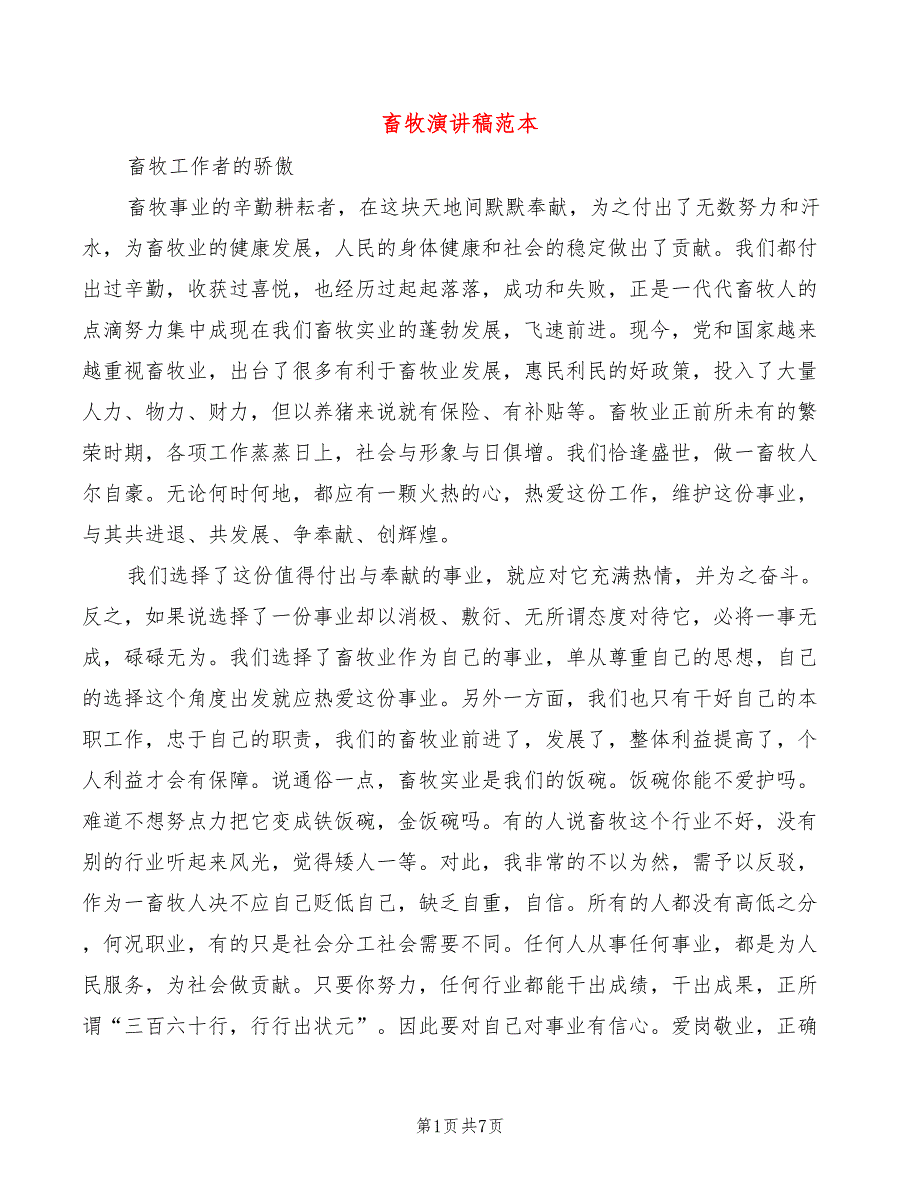 畜牧演讲稿范本

畜牧工作者的骄傲

畜牧事业的辛勤耕耘者，在这块天地间默默奉献，为之付出了无数努力和汗水，为畜牧业的健康发展，人民的身体健康和社会的稳定做出了贡献。我们都付出过辛勤，收获过喜悦，也经历过起起落落，成功和失败，正是一代代畜牧人的点滴努力集中成现在我们畜牧实业的蓬勃发展，飞速前进。现今，党和国家越来越重视畜牧业，出台了很多有利于畜牧业发展，惠民利民的好政策，投入了大量人力、物力、财力，但以养猪来说就有保险、有补贴等。畜牧业正前所未有的繁荣时期，各项工作蒸蒸日上，社会与形象与日俱增。我们恰逢盛世，做一畜牧人尔自豪。无论何时何地，都应有一颗火热的心，热爱这份工作，维护这份事业，与其共进退、共发展、争奉献、创辉煌。

我们选择了这份值得付出与奉献的事业，就应对它充满热情，并为之奋斗。反之，如果说选择了一份事业却以消极、敷衍、无所谓态度对待它，必将一事无成，碌碌无为。我们选择了畜牧业作为自己的事业，单从尊重自己的思想，自己的选择这个角度出发就应热爱这份事业。另外一方面，我们也只有干好自己的本职工作，忠于自己的职责，我们的畜牧业前进了，发展了，整体利益提高了，个人利益才会有保障。说通俗一点，畜牧实业是我们的饭碗。饭碗你能不爱护吗。难道不想努点力把它变成铁饭碗，金饭碗吗。有的人说畜牧这个行业不好，没有别的行业听起来风光，觉得矮人一等。对此，我非常的不以为然，需予以反驳，作为一畜牧人决不应自己贬低自己，缺乏自重，自信。所有的人都没有高低之分，何况职业，有的只是社会分工社会需要不同。任何人从事任何事业，都是为人民服务，为社会做贡献。只要你努力，任何行业都能干出成绩，干出成果，正所谓“三百六十行，行行出状元”。因此要对自己对事业有信心。爱岗敬业，正确

第1页 共7页